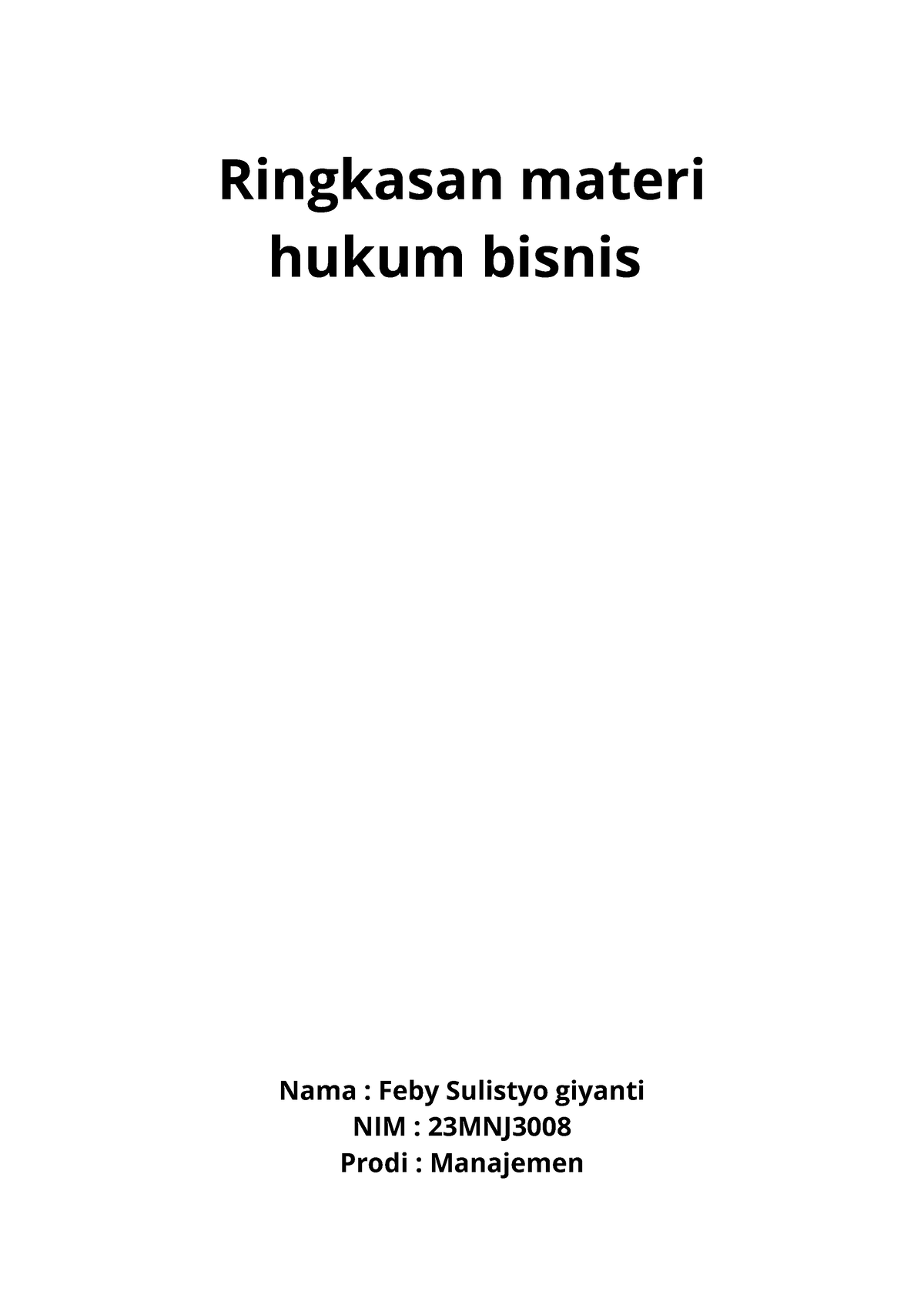 Ringkasan materi hukum bisnis

Nama : Feby Sulistyo giyanti
NIM : 23MNJ3008
Prodi : Manajemen